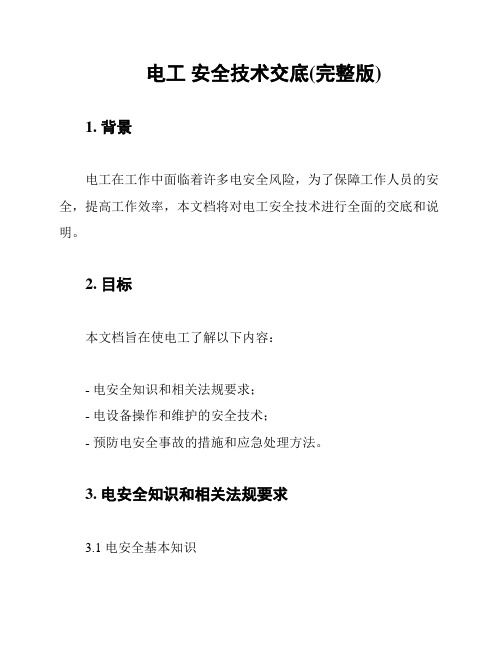 电工 安全技术交底(完整版)

1. 背景

电工在工作中面临着许多电安全风险，为了保障工作人员的安全，提高工作效率，本文档将对电工安全技术进行全面的交底和说明。

2. 目标

本文档旨在使电工了解以下内容：

- 电安全知识和相关法规要求；
- 电设备操作和维护的安全技术；
- 预防电安全事故的措施和应急处理方法。

3. 电安全知识和相关法规要求

3.1 电安全基本知识